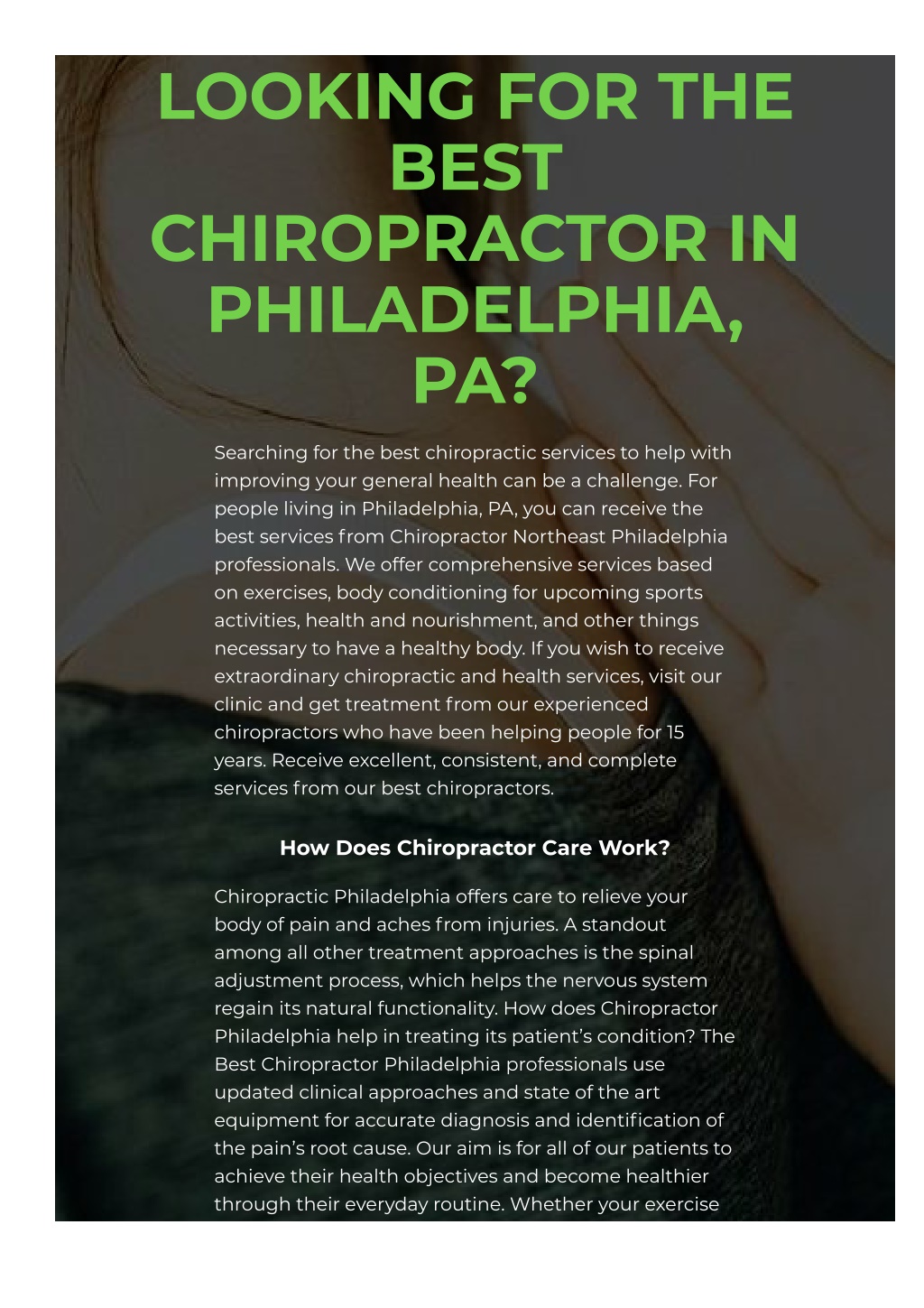 LOOKING FOR THE BEST CHIROPRACTOR IN PHILADELPHIA, PA?

Searching for the best chiropractic services to help with improving your general health can be a challenge. For people living in Philadelphia, PA, you can receive the best services from Chiropractor Northeast Philadelphia professionals. We offer comprehensive services based on exercises, body conditioning for upcoming sports activities, health and nourishment, and other things necessary to have a healthy body. If you wish to receive extraordinary chiropractic and health services, visit our clinic and get treatment from our experienced chiropractors who have been helping people for 15 years. Receive excellent, consistent, and complete services from our best chiropractors.

How Does Chiropractor Care Work?

Chiropractic Philadelphia offers care to relieve your body of pain and aches from injuries. A standout among all other treatment approaches is the spinal adjustment process, which helps the nervous system regain its natural functionality. How does Chiropractor Philadelphia help in treating its patient's condition? The Best Chiropractor Philadelphia professionals use updated clinical approaches and state of the art equipment for accurate diagnosis and identification of the pain's root cause. Our aim is for all of our patients to achieve their health objectives and become healthier through their everyday routine. Whether your exercise